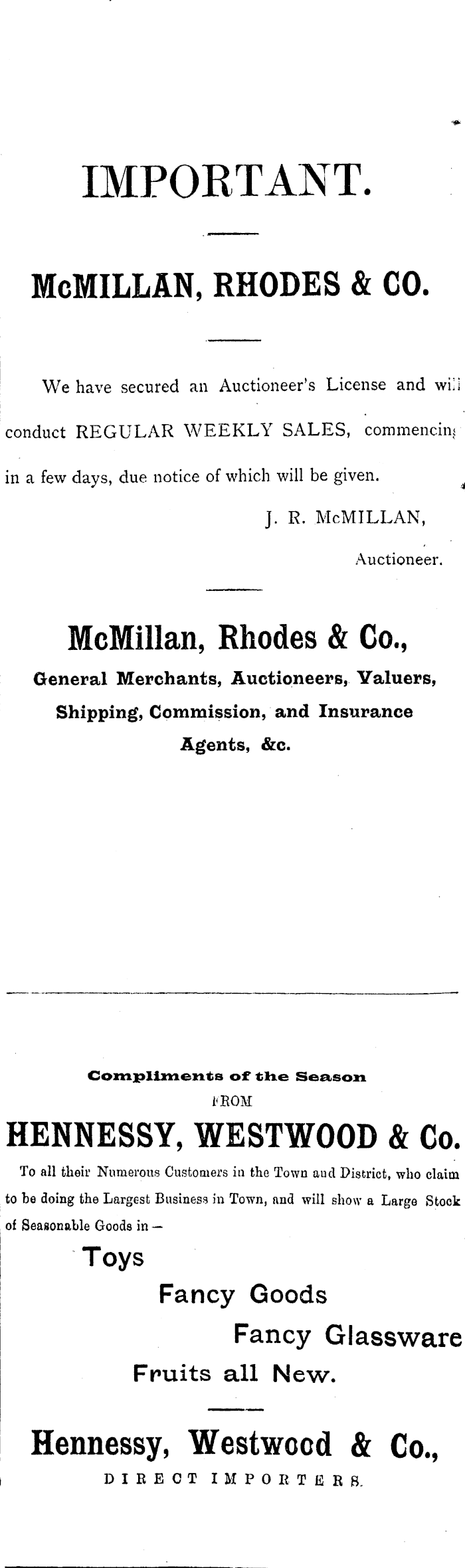 IMPORTANT.

McMILLAN, RHODES & CO.

We have secured an Auctioneer's License and will conduct REGULAR WEEKLY SALES, commencing in a few days, due notice of which will be given.

J. R. McMILLAN,

Auctioneer.

McMillan, Rhodes & Co.,

General Merchants, Auctioneers, Valuers, Shipping, Commission, and Insurance Agents, &c.

Compliments of the Season

FROM

HENNESSY, WESTWOOD & Co.

To all their Numerous Customers in the Town and District, who claim to be doing the Largest Business in Town, and will show a Large Stock of Seasonable Goods in—

Toys

Fancy Goods

Fancy Glassware

Fruits all New.

Hennessy, Westwood & Co.,

DIRECT IMPORTERS.